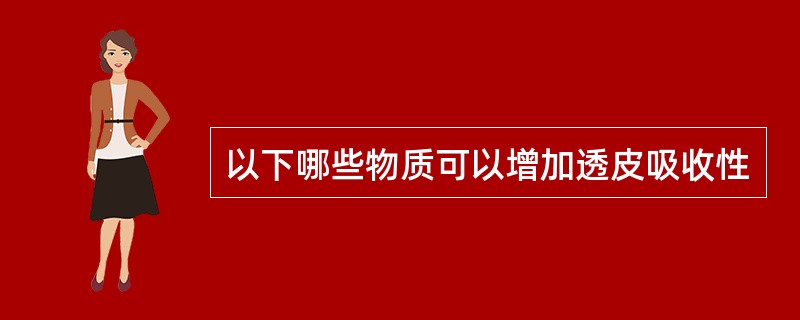 以下哪些物质可以增加透皮吸收性